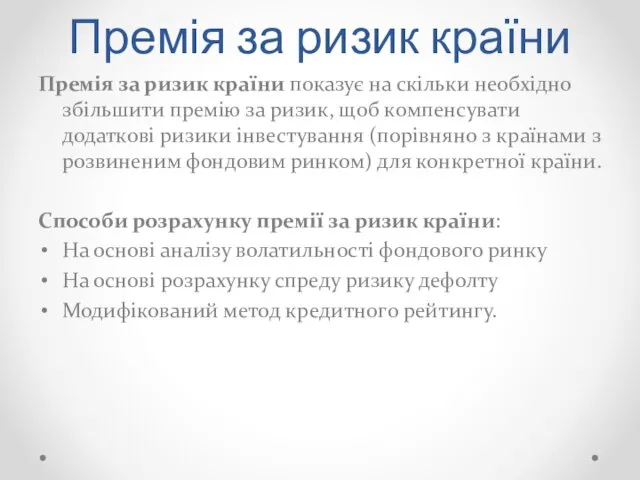 Премія за ризик країни

Премія за ризик країни показує на скільки необхідно збільшити премію за ризик, щоб компенсувати додаткові ризики інвестування (порівняно з країнами з розвиненим фондовим ринком) для конкретної країни.

Способи розрахунку премії за ризик країни:
• На основі аналізу волатильності фондового ринку
• На основі розрахунку спреду ризику дефолту
• Модифікований метод кредитного рейтингу.